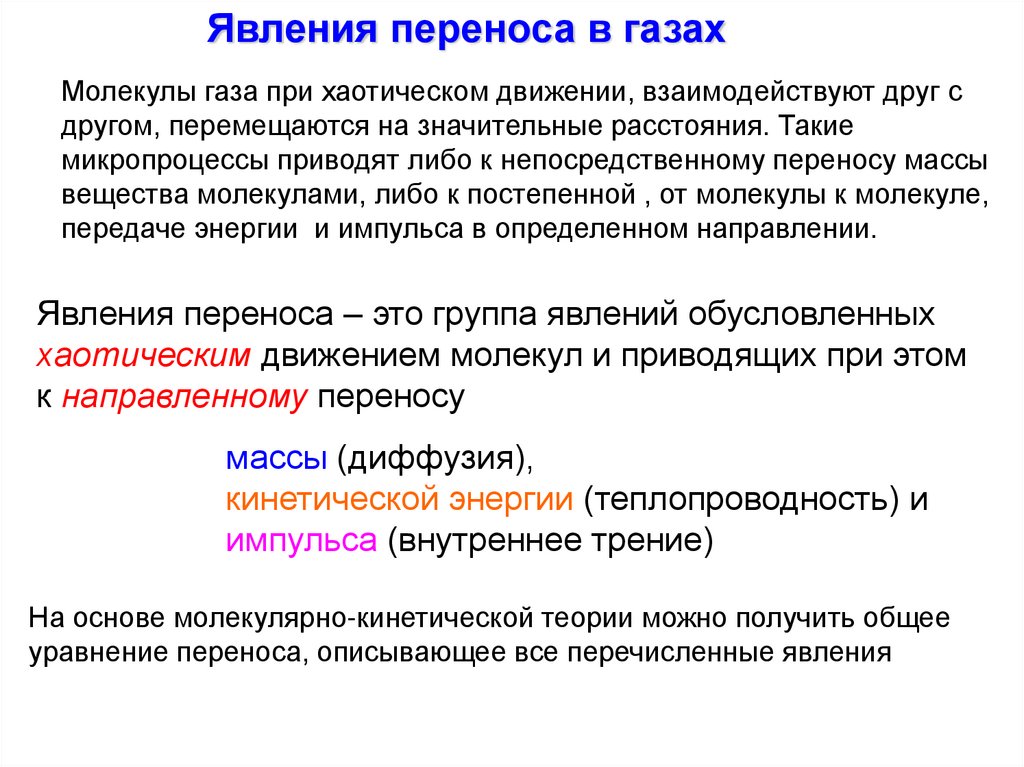 Явления переноса в газах

Молекулы газа при хаотическом движении, взаимодействуют друг с другом, перемещаются на значительные расстояния. Такие микропроцессы приводят либо к непосредственному переносу массы вещества молекулами, либо к постепенной , от молекулы к молекуле, передаче энергии и импульса в определенном направлении.

Явления переноса – это группа явлений обусловленных хаотическим движением молекул и приводящих при этом к направленному переносу

массы (диффузия),
кинетической энергии (теплопроводность) и
импульса (внутреннее трение)

На основе молекулярно-кинетической теории можно получить общее уравнение переноса, описывающее все перечисленные явления